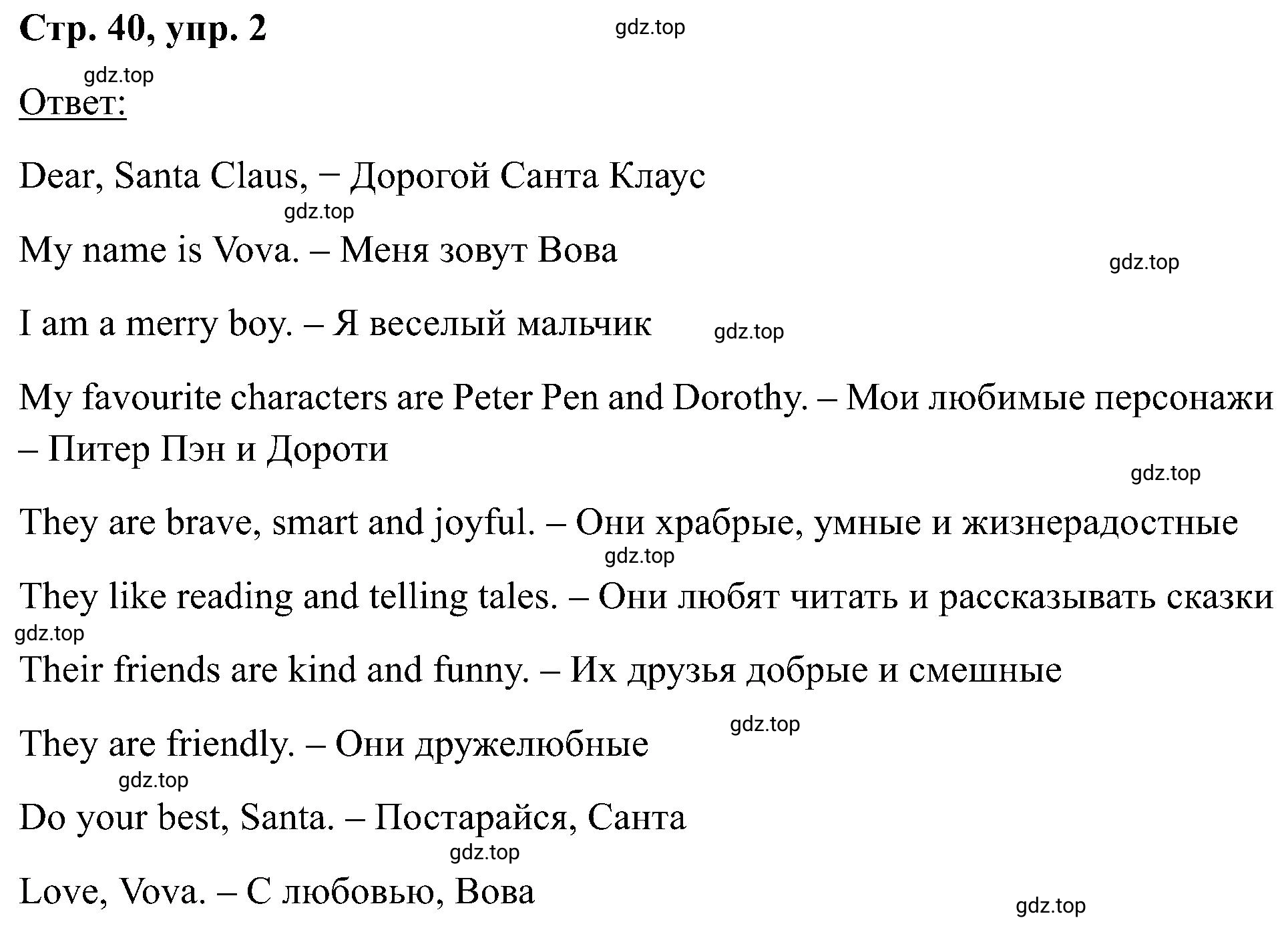 Стр. 40, упр. 2

gdz.top

gdz.top

Ответ:

Dear, Santa Claus, − Дорогой Санта Клаус

gdz.top

My name is Vova. – Меня зовут Вова

gdz.top

I am a merry boy. – Я веселый мальчик

gdz.top

My favourite characters are Peter Pen and Dorothy. – Мои любимые персонажи – Питер Пэн и Дороти

gdz.top

They are brave, smart and joyful. – Они храбрые, умные и жизнерадостные

gdz.top

They like reading and telling tales. – Они любят читать и рассказывать сказки

gdz.top

Their friends are kind and funny. – Их друзья добрые и смешные

gdz.top

They are friendly. – Они дружелюбные

gdz.top

Do your best, Santa. – Постарайся, Санта

gdz.top

Love, Vova. – С любовью, Вова

gdz.top